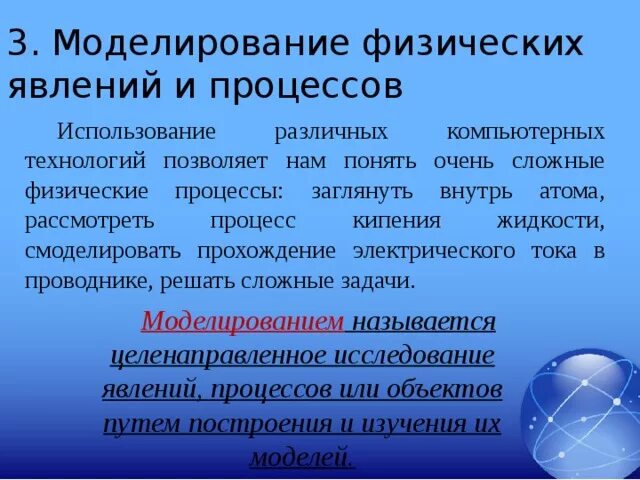 3. Моделирование физических явлений и процессов

Использование различных компьютерных технологий позволяет нам понять очень сложные физические процессы: заглянуть внутрь атома, рассмотреть процесс кипения жидкости, смоделировать прохождение электрического тока в проводнике, решать сложные задачи.

Моделированием называется целенаправленное исследование явлений, процессов или объектов путем построения и изучения их моделей.